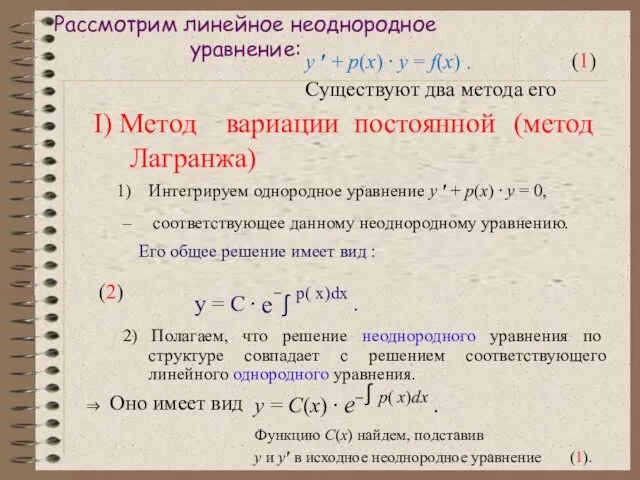 Рассмотрим линейное неоднородное уравнение: $y' + p(x) \cdot y = f(x)$ . (1)

Существуют два метода его

I) Метод вариации постоянной (метод Лагранжа)

1) Интегрируем однородное уравнение $y' + p(x) \cdot y = 0$,

– соответствующее данному неоднородному уравнению.

Его общее решение имеет вид :

(2) $y = C \cdot e^{-\int p(x)dx}$ .

2) Полагаем, что решение неоднородного уравнения по структуре совпадает с решением соответствующего линейного однородного уравнения.

$\Rightarrow$ Оно имеет вид $y = C(x) \cdot e^{-\int p(x)dx}$ .

Функцию $C(x)$ найдем, подставив $y$ и $y'$ в исходное неоднородное уравнение (1).